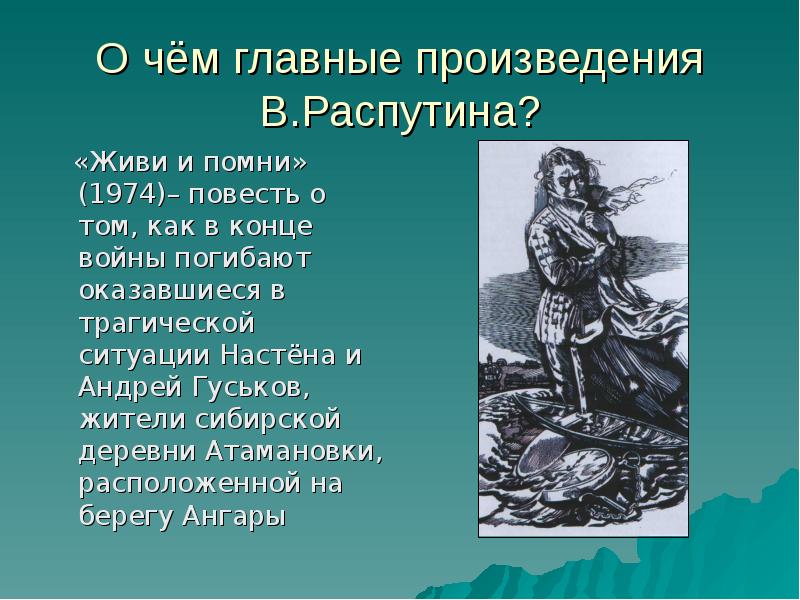 О чём главные произведения В.Распутина?

«Живи и помни» (1974)– повесть о том, как в конце войны погибают оказавшиеся в трагической ситуации Настёна и Андрей Гуськов, жители сибирской деревни Атамановки, расположенной на берегу Ангары